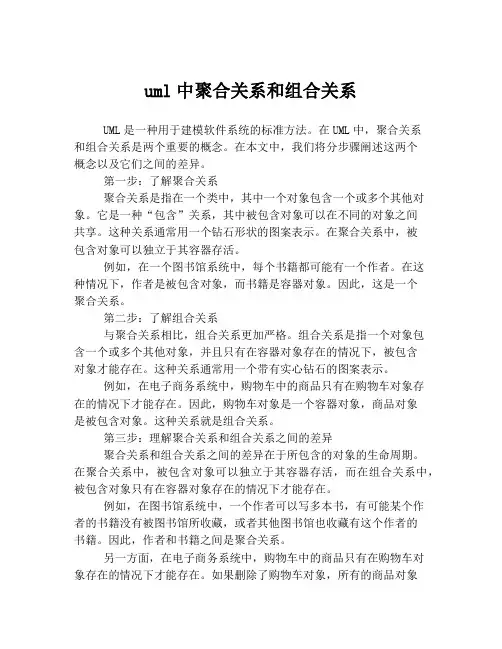 uml 中聚合关系和组合关系

UML 是一种用于建模软件系统的标准方法。在 UML 中，聚合关系和组合关系是两个重要的概念。在本文中，我们将分步骤阐述这两个概念以及它们之间的差异。

第一步：了解聚合关系

聚合关系是指在一个类中，其中一个对象包含一个或多个其他对象。它是一种“包含”关系，其中被包含对象可以在不同的对象之间共享。这种关系通常用一个钻石形状的图案表示。在聚合关系中，被包含对象可以独立于其容器存活。

例如，在一个图书馆系统中，每个书籍都可能有一个作者。在这种情况下，作者是被包含对象，而书籍是容器对象。因此，这是一个聚合关系。

第二步：了解组合关系

与聚合关系相比，组合关系更加严格。组合关系是指一个对象包含一个或多个其他对象，并且只有在容器对象存在的情况下，被包含对象才能存在。这种关系通常用一个带有实心钻石的图案表示。

例如，在电子商务系统中，购物车中的商品只有在购物车对象存在的情况下才能存在。因此，购物车对象是一个容器对象，商品对象是被包含对象。这种关系就是组合关系。

第三步：理解聚合关系和组合关系之间的差异

聚合关系和组合关系之间的差异在于所包含的对象的生命周期。在聚合关系中，被包含对象可以独立于其容器存活，而在组合关系中，被包含对象只有在容器对象存在的情况下才能存在。

例如，在图书馆系统中，一个作者可以写多本书，有可能某个作者的书籍没有被图书馆所收藏，或者其他图书馆也收藏有这个作者的书籍。因此，作者和书籍之间是聚合关系。

另一方面，在电子商务系统中，购物车中的商品只有在购物车对象存在的情况下才能存在。如果删除了购物车对象，所有的商品对象